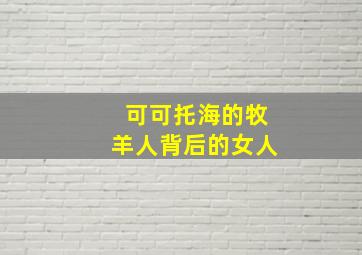 可可托海的牧羊人背后的女人